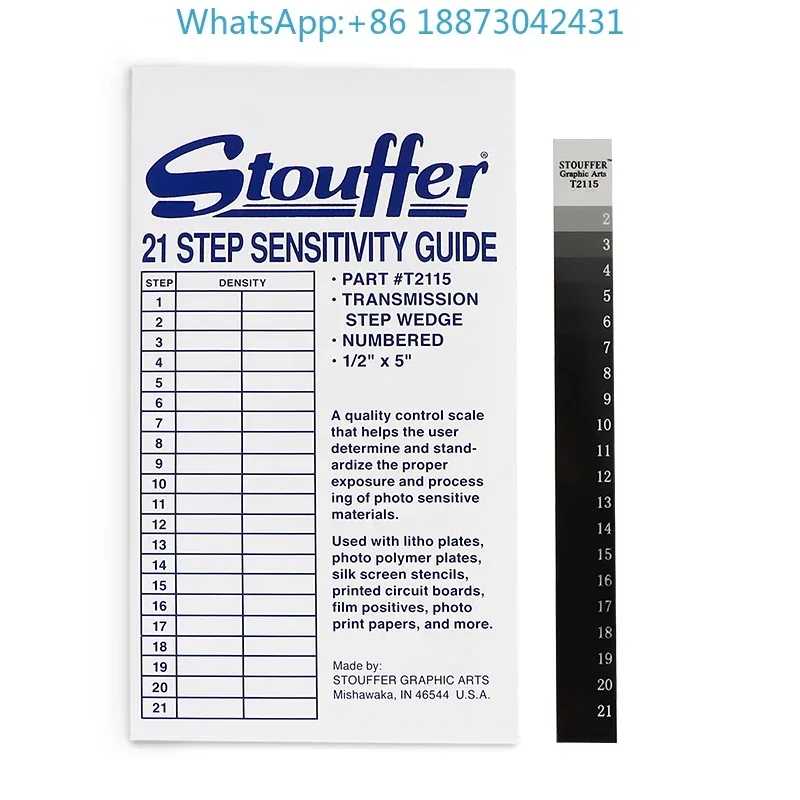 WhatsApp:+86 18873042431

Stouffer®

21 STEP SENSITIVITY GUIDE

| STEP | DENSITY | |
|---|---|---|
| 1 | | |
| 2 | | |
| 3 | | |
| 4 | | |
| 5 | | |
| 6 | | |
| 7 | | |
| 8 | | |
| 9 | | |
| 10 | | |
| 11 | | |
| 12 | | |
| 13 | | |
| 14 | | |
| 15 | | |
| 16 | | |
| 17 | | |
| 18 | | |
| 19 | | |
| 20 | | |
| 21 | | |

• PART #T2115
• TRANSMISSION STEP WEDGE
• NUMBERED
• 1/2" x 5"

A quality control scale that helps the user determine and standardize the proper exposure and process ing of photo sensitive materials.

Used with litho plates, photo polymer plates, silk screen stencils, printed circuit boards, film positives, photo print papers, and more.

Made by:
STOUFFER GRAPHIC ARTS
Mishawaka, IN 46544 U.S.A.

STOUFFER™
Graphic Arts
T2115

2
3
4
5
6
7
8
9
10
11
12
13
14
15
16
17
18
19
20
21